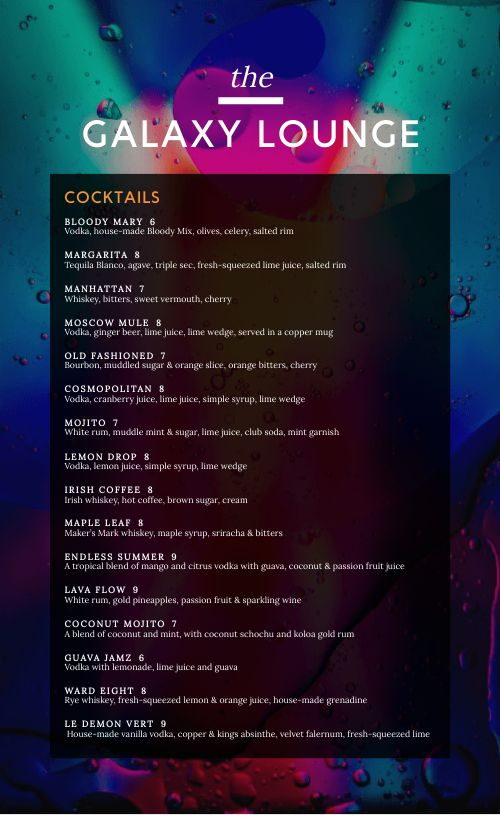 the

GALAXY LOUNGE

COCKTAILS

BLOODY MARY 6
Vodka, house-made Bloody Mix, olives, celery, salted rim

MARGARITA 8
Tequila Blanco, agave, triple sec, fresh-squeezed lime juice, salted rim

MANHATTAN 7
Whiskey, bitters, sweet vermouth, cherry

MOSCOW MULE 8
Vodka, ginger beer, lime juice, lime wedge, served in a copper mug

OLD FASHIONED 7
Bourbon, muddled sugar & orange slice, orange bitters, cherry

COSMOPOLITAN 8
Vodka, cranberry juice, lime juice, simple syrup, lime wedge

MOJITO 7
White rum, muddle mint & sugar, lime juice, club soda, mint garnish

LEMON DROP 8
Vodka, lemon juice, simple syrup, lime wedge

IRISH COFFEE 8
Irish whiskey, hot coffee, brown sugar, cream

MAPLE LEAF 8
Maker's Mark whiskey, maple syrup, sriracha & bitters

ENDLESS SUMMER 9
A tropical blend of mango and citrus vodka with guava, coconut & passion fruit juice

LAVA FLOW 9
White rum, gold pineapples, passion fruit & sparkling wine

COCONUT MOJITO 7
A blend of coconut and mint, with coconut schochu and koloa gold rum

GUAVA JAMZ 6
Vodka with lemonade, lime juice and guava

WARD EIGHT 8
Rye whiskey, fresh-squeezed lemon & orange juice, house-made grenadine

LE DEMON VERT 9
House-made vanilla vodka, copper & kings absinthe, velvet falernum, fresh-squeezed lime